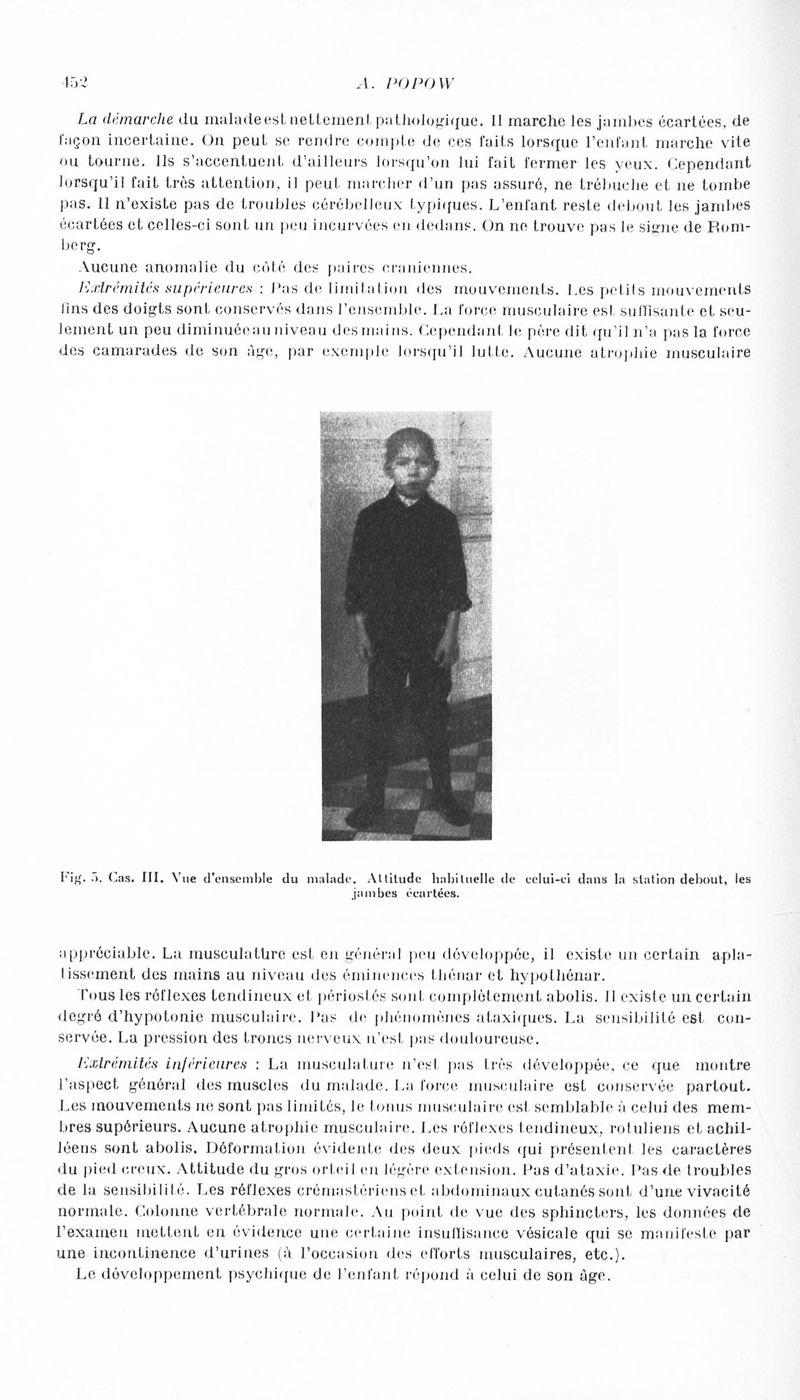 452 A. POPOW

La démarche du malade est nettement pathologique. Il marche les jambes écartées, de façon incertaine. On peut se rendre compte de ces faits lorsque l'enfant marche vite ou tourne. Ils s'accentuent d'ailleurs lorsqu'on lui fait fermer les yeux. Cependant lorsqu'il fait très attention, il peut marcher d'un pas assuré, ne trébuche et ne tombe pas. Il n'existe pas de troubles cérébelleux typiques. L'enfant reste debout les jambes écartées et celles-ci sont un peu incurvées en dedans. On ne trouve pas le signe de Romberg.

Aucune anomalie du côté des paires craniennes.

Extrémités supérieures : Pas de limitation des mouvements. Les petits mouvements fins des doigts sont conservés dans l'ensemble. La force musculaire est suffisante et seulement un peu diminuée au niveau des mains. Cependant le père dit qu'il n'a pas la force des camarades de son âge, par exemple lorsqu'il lutte. Aucune atrophie musculaire

Fig. 5. Cas. III. Vue d'ensemble du malade. Attitude habituelle de celui-ci dans la station debout, les jambes écartées.

appréciable. La musculature est en général peu développée, il existe un certain aplatissement des mains au niveau des éminences thénar et hypothénar.

Tous les réflexes tendineux et périostés sont complètement abolis. Il existe un certain degré d'hypotonie musculaire. Pas de phénomènes ataxiques. La sensibilité est conservée. La pression des troncs nerveux n'est pas douloureuse.

Extrémités inférieures : La musculature n'est pas très développée, ce que montre l'aspect général des muscles du malade. La force musculaire est conservée partout. Les mouvements ne sont pas limités, le tonus musculaire est semblable à celui des membres supérieurs. Aucune atrophie musculaire. Les réflexes tendineux, rotuliens et achilléens sont abolis. Déformation évidente des deux pieds qui présentent les caractères du pied creux. Attitude du gros orteil en légère extension. Pas d'ataxie. Pas de troubles de la sensibilité. Les réflexes crémastériens et abdominaux cutanés sont d'une vivacité normale. Colonne vertébrale normale. Au point de vue des sphincters, les données de l'examen mettent en évidence une certaine insuffisance vésicale qui se manifeste par une incontinence d'urines (à l'occasion des efforts musculaires, etc.).

Le développement psychique de l'enfant répond à celui de son âge.